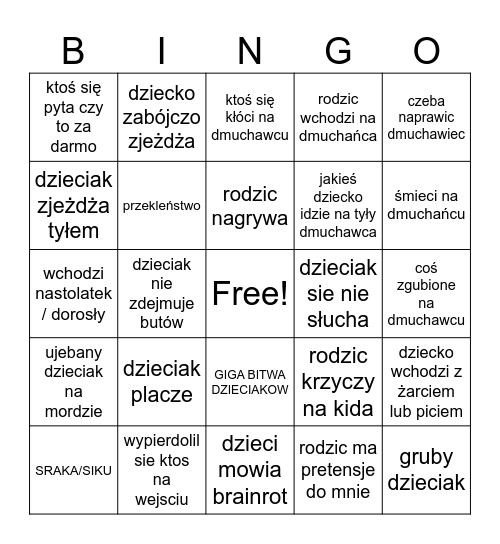 | B | I | N | G | O |
|---|---|---|---|---|
| ktoś się pyta czy to za darmo | dziecko zabójczo zjeżdża | ktoś się kłóci na dmuchawcu | rodzic wchodzi na dmuchańca | czeba naprawic dmuchawiec |
| dzieciak zjeżdża tyłem | przekleństwo | rodzic nagrywa | jakieś dziecko idzie na tyły dmuchawca | śmieci na dmuchańcu |
| wchodzi nastolatek / dorosły | dzieciak nie zdejmuje butów | Free! | dzieciak sie nie słucha | coś zgubione na dmuchawcu |
| ujebany dzieciak na mordzie | dzieciak placze | GIGA BITWA DZIECIAKOW | rodzic krzyczy na kida | dziecko wchodzi z żarciem lub piciem |
| SRAKA/SIKU | wypierdolil sie ktos na wejsciu | dzieci mowia brainrot | rodzic ma pretensje do mnie | gruby dzieciak |